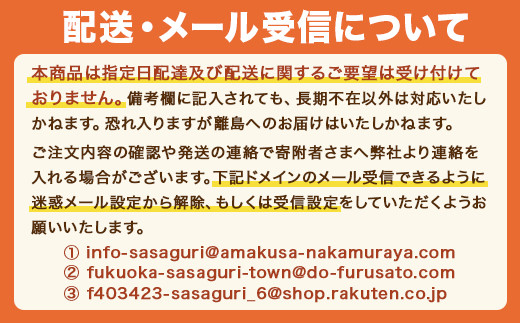 配送・メール受信について

本商品は指定日配達及び配送に関するご要望は受け付けておりません。備考欄に記入されても、長期不在以外は対応いたしかねます。恐れ入りますが離島へのお届けはいたしかねます。

ご注文内容の確認や発送の連絡で寄附者さまへ弊社より連絡を入れる場合がございます。下記ドメインのメール受信できるように迷惑メール設定から解除、もしくは受信設定をしていただくようお願いいたします。

① info-sasaguri@amakusa-nakamuraya.com
② fukuoka-sasaguri-town@do-furusato.com
③ f403423-sasaguri_6@shop.rakuten.co.jp